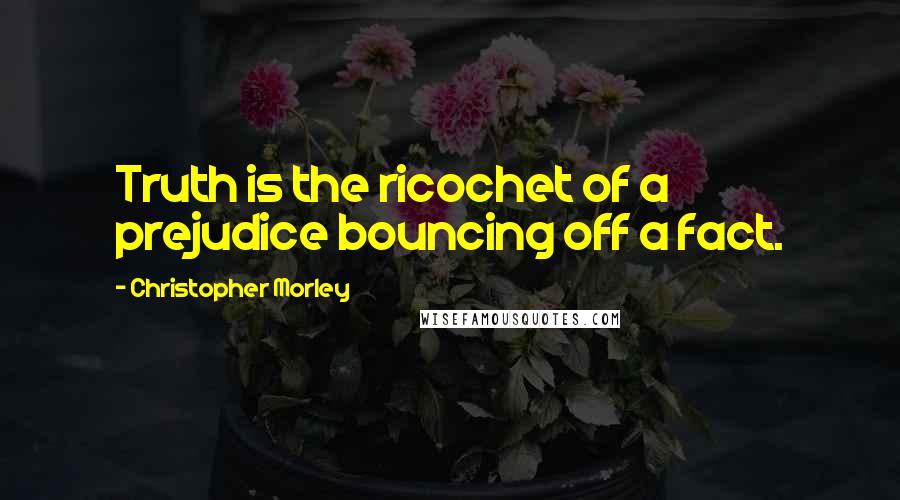 Truth is the ricochet of a prejudice bouncing off a fact.

- Christopher Morley

WISEFAMOUSQUOTES.COM